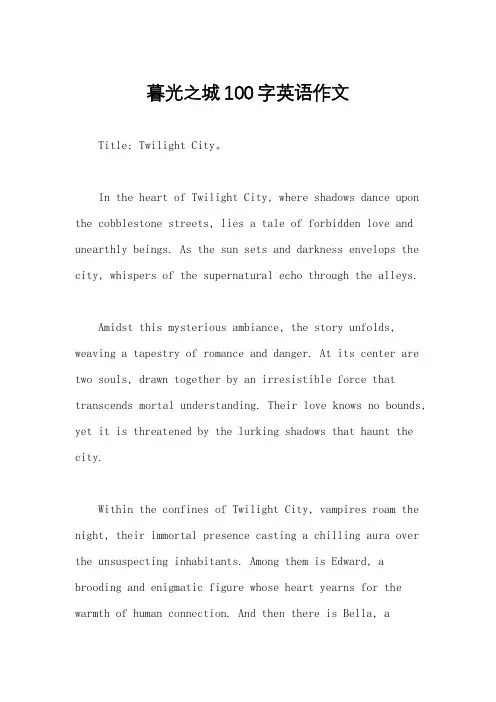 暮光之城100字英语作文

Title: Twilight City。

In the heart of Twilight City, where shadows dance upon the cobblestone streets, lies a tale of forbidden love and unearthly beings. As the sun sets and darkness envelops the city, whispers of the supernatural echo through the alleys.

Amidst this mysterious ambiance, the story unfolds, weaving a tapestry of romance and danger. At its center are two souls, drawn together by an irresistible force that transcends mortal understanding. Their love knows no bounds, yet it is threatened by the lurking shadows that haunt the city.

Within the confines of Twilight City, vampires roam the night, their immortal presence casting a chilling aura over the unsuspecting inhabitants. Among them is Edward, a brooding and enigmatic figure whose heart yearns for the warmth of human connection. And then there is Bella, a